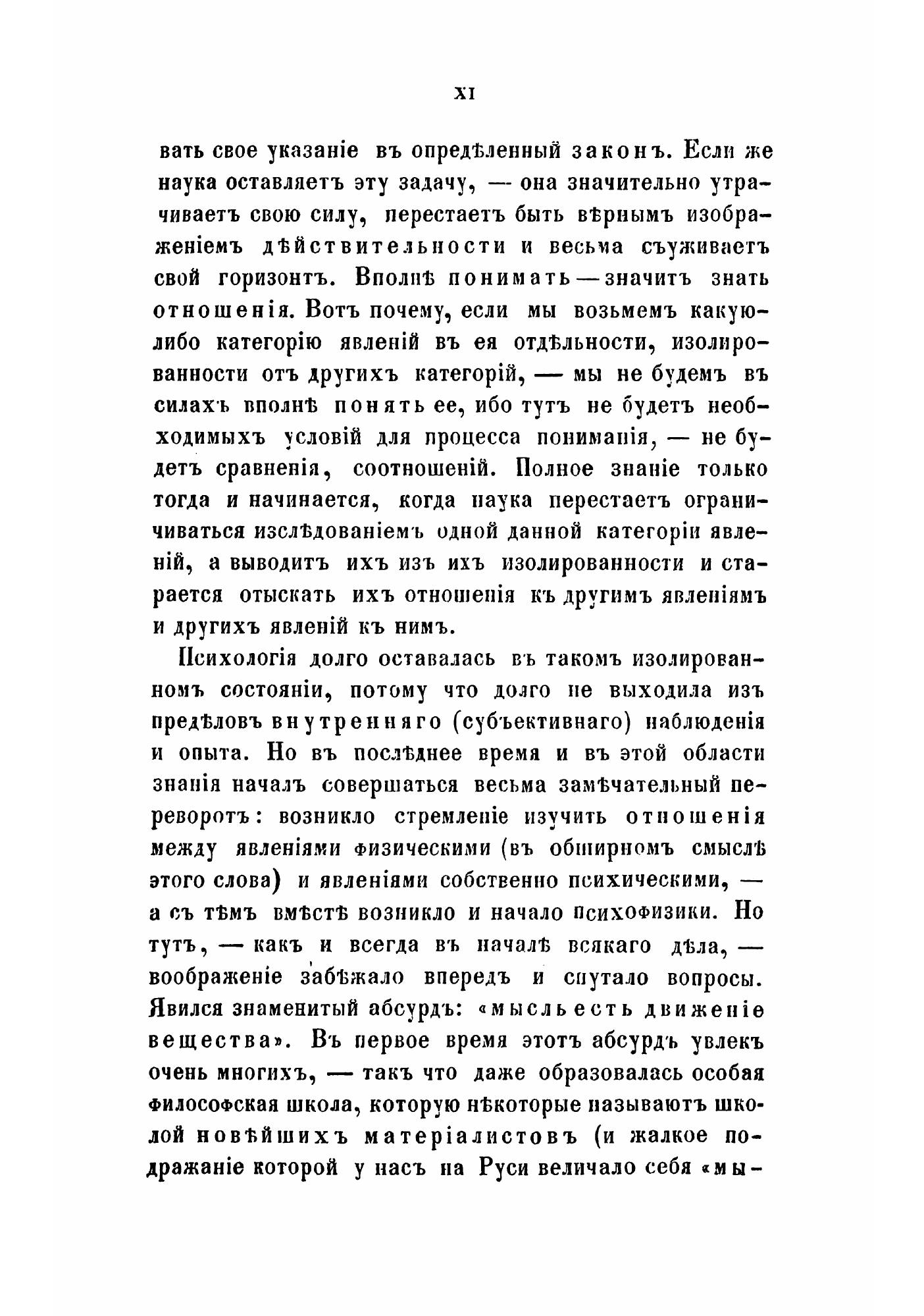 XI

вать свое указаніе въ опредѣленный законъ. Если же наука оставляетъ эту задачу, — она значительно утрачиваетъ свою силу, перестаетъ быть вѣрнымъ изображеніемъ дѣйствительности и весьма съуживаетъ свой горизонтъ. Вполнѣ понимать — значитъ знать отношенія. Вотъ почему, если мы возьмемъ какую-либо категорію явленій въ ея отдѣльности, изолированности отъ другихъ категорій, — мы не будемъ въ силахъ вполнѣ понять ее, ибо тутъ не будетъ необходимыхъ условій для процесса пониманія, — не будетъ сравненія, соотношеній. Полное знаніе только тогда и начинается, когда наука перестаетъ ограничиваться изслѣдованіемъ одной данной категоріи явленій, а выводитъ ихъ изъ ихъ изолированности и старается отыскать ихъ отношенія къ другимъ явленіямъ и другихъ явленій къ нимъ.

Психологія долго оставалась въ такомъ изолированномъ состояніи, потому что долго не выходила изъ предѣловъ внутренняго (субъективнаго) наблюденія и опыта. Но въ послѣднее время и въ этой области знанія началъ совершаться весьма замѣчательный переворотъ: возникло стремленіе изучить отношенія между явленіями физическими (въ обширномъ смыслѣ этого слова) и явленіями собственно психическими, — а съ тѣмъ вмѣстѣ возникло и начало психофизики. Но тутъ, — какъ и всегда въ началѣ всякаго дѣла, — воображеніе забѣжало впередъ и спутало вопросы. Явился знаменитый абсурдъ: «мысль есть движеніе вещества». Въ первое время этотъ абсурдъ увлекъ очень многихъ, — такъ что даже образовалась особая философская школа, которую нѣкоторые называютъ школой новѣйшихъ матеріалистовъ (и жалкое подражаніе которой у насъ на Руси величало себя «мы-